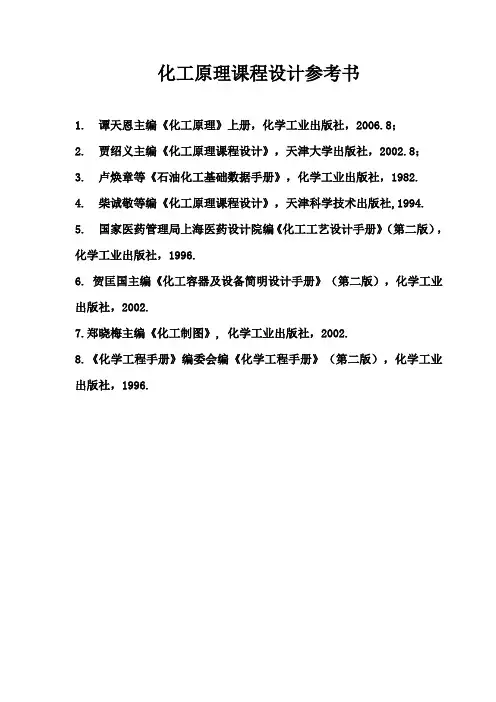 化工原理课程设计参考书

1. 谭天恩主编《化工原理》上册，化学工业出版社，2006.8；

2. 贾绍义主编《化工原理课程设计》，天津大学出版社，2002.8；

3. 卢焕章等《石油化工基础数据手册》，化学工业出版社，1982.

4. 柴诚敬等编《化工原理课程设计》，天津科学技术出版社,1994.

5. 国家医药管理局上海医药设计院编《化工工艺设计手册》(第二版)，化学工业出版社，1996.

6. 贺匡国主编《化工容器及设备简明设计手册》（第二版），化学工业出版社，2002.

7.郑晓梅主编《化工制图》，化学工业出版社，2002.

8.《化学工程手册》编委会编《化学工程手册》（第二版），化学工业出版社，1996.